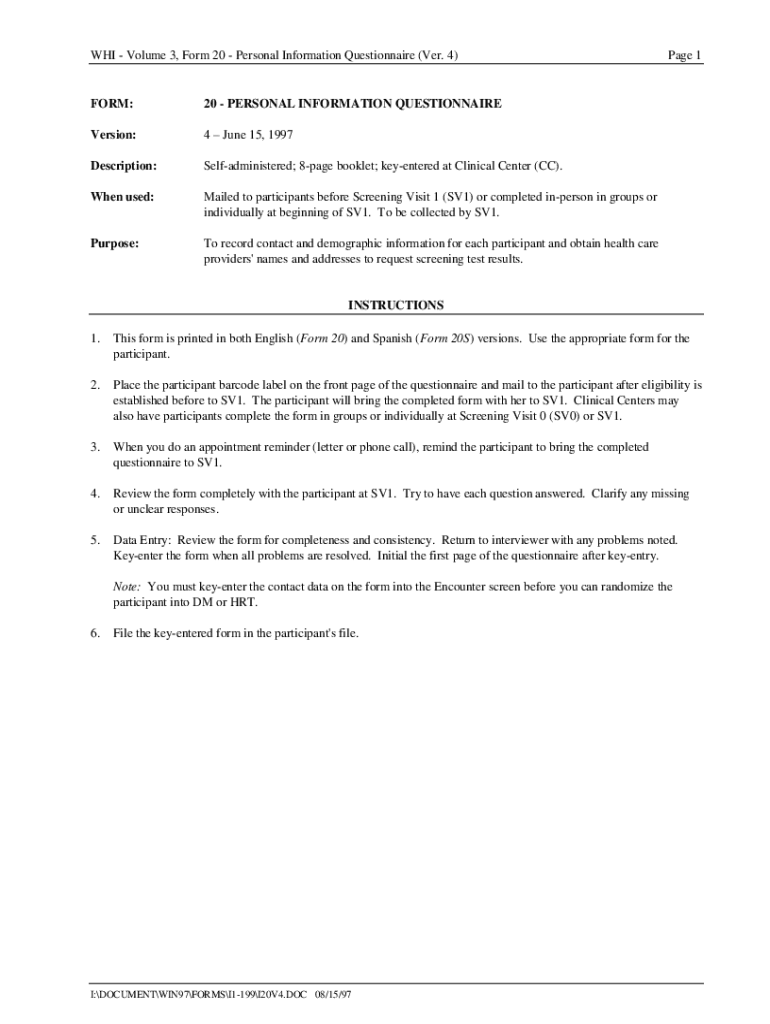 WHI - Volume 3, Form 20 - Personal Information Questionnaire (Ver. 4)

Page 1

FORM: 20 - PERSONAL INFORMATION QUESTIONNAIRE

Version: 4 – June 15, 1997

Description: Self-administered; 8-page booklet; key-entered at Clinical Center (CC).

When used: Mailed to participants before Screening Visit 1 (SV1) or completed in-person in groups or individually at beginning of SV1. To be collected by SV1.

Purpose: To record contact and demographic information for each participant and obtain health care providers' names and addresses to request screening test results.

INSTRUCTIONS

1. This form is printed in both English (Form 20) and Spanish (Form 20S) versions. Use the appropriate form for the participant.

2. Place the participant barcode label on the front page of the questionnaire and mail to the participant after eligibility is established before to SV1. The participant will bring the completed form with her to SV1. Clinical Centers may also have participants complete the form in groups or individually at Screening Visit 0 (SV0) or SV1.

3. When you do an appointment reminder (letter or phone call), remind the participant to bring the completed questionnaire to SV1.

4. Review the form completely with the participant at SV1. Try to have each question answered. Clarify any missing or unclear responses.

5. Data Entry: Review the form for completeness and consistency. Return to interviewer with any problems noted. Key-enter the form when all problems are resolved. Initial the first page of the questionnaire after key-entry.

Note: You must key-enter the contact data on the form into the Encounter screen before you can randomize the participant into DM or HRT.

6. File the key-entered form in the participant's file.

I:\DOCUMENT\WIN97\FORMS\I1-199\I20V4.DOC 08/15/97